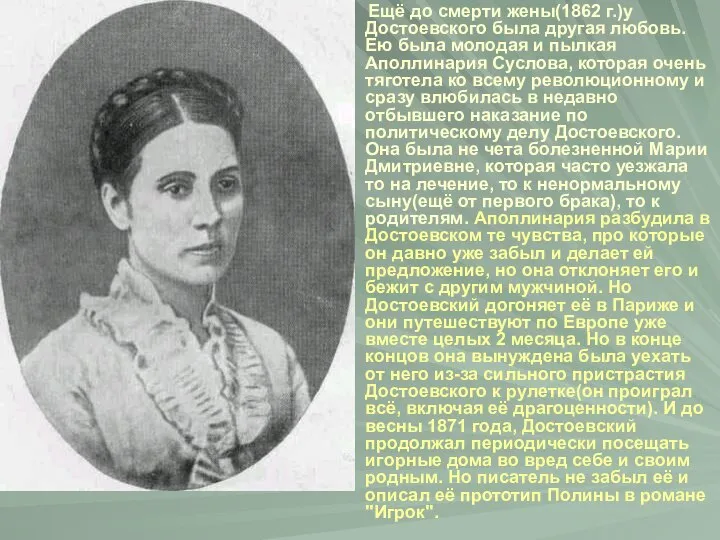 Ещё до смерти жены(1862 г.)у Достоевского была другая любовь. Ею была молодая и пылкая Аполлинария Суслова, которая очень тяготела ко всему революционному и сразу влюбилась в недавно отбывшего наказание по политическому делу Достоевского. Она была не чета болезненной Марии Дмитриевне, которая часто уезжала то на лечение, то к ненормальному сыну(ещё от первого брака), то к родителям. Аполлинария разбудила в Достоевском те чувства, про которые он давно уже забыл и делает ей предложение, но она отклоняет его и бежит с другим мужчиной. Но Достоевский догоняет её в Париже и они путешествуют по Европе уже вместе целых 2 месяца. Но в конце концов она вынуждена была уехать от него из-за сильного пристрастия Достоевского к рулетке(он проиграл всё, включая её драгоценности). И до весны 1871 года, Достоевский продолжал периодически посещать игорные дома во вред себе и своим родным. Но писатель не забыл её и описал её прототип Полины в романе "Игрок".